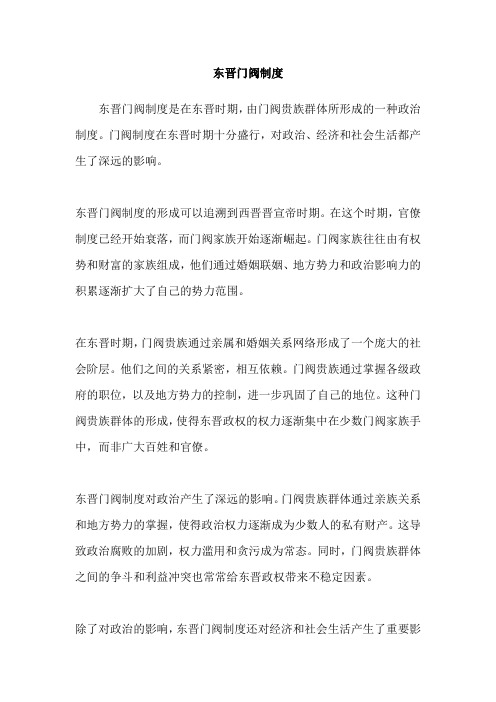 东晋门阀制度

东晋门阀制度是在东晋时期，由门阀贵族群体所形成的一种政治制度。门阀制度在东晋时期十分盛行，对政治、经济和社会生活都产生了深远的影响。

东晋门阀制度的形成可以追溯到西晋晋宣帝时期。在这个时期，官僚制度已经开始衰落，而门阀家族开始逐渐崛起。门阀家族往往由有权势和财富的家族组成，他们通过婚姻联姻、地方势力和政治影响力的积累逐渐扩大了自己的势力范围。

在东晋时期，门阀贵族通过亲属和婚姻关系网络形成了一个庞大的社会阶层。他们之间的关系紧密，相互依赖。门阀贵族通过掌握各级政府的职位，以及地方势力的控制，进一步巩固了自己的地位。这种门阀贵族群体的形成，使得东晋政权的权力逐渐集中在少数门阀家族手中，而非广大百姓和官僚。

东晋门阀制度对政治产生了深远的影响。门阀贵族群体通过亲族关系和地方势力的掌握，使得政治权力逐渐成为少数人的私有财产。这导致政治腐败的加剧，权力滥用和贪污成为常态。同时，门阀贵族群体之间的争斗和利益冲突也常常给东晋政权带来不稳定因素。

除了对政治的影响，东晋门阀制度还对经济和社会生活产生了重要影